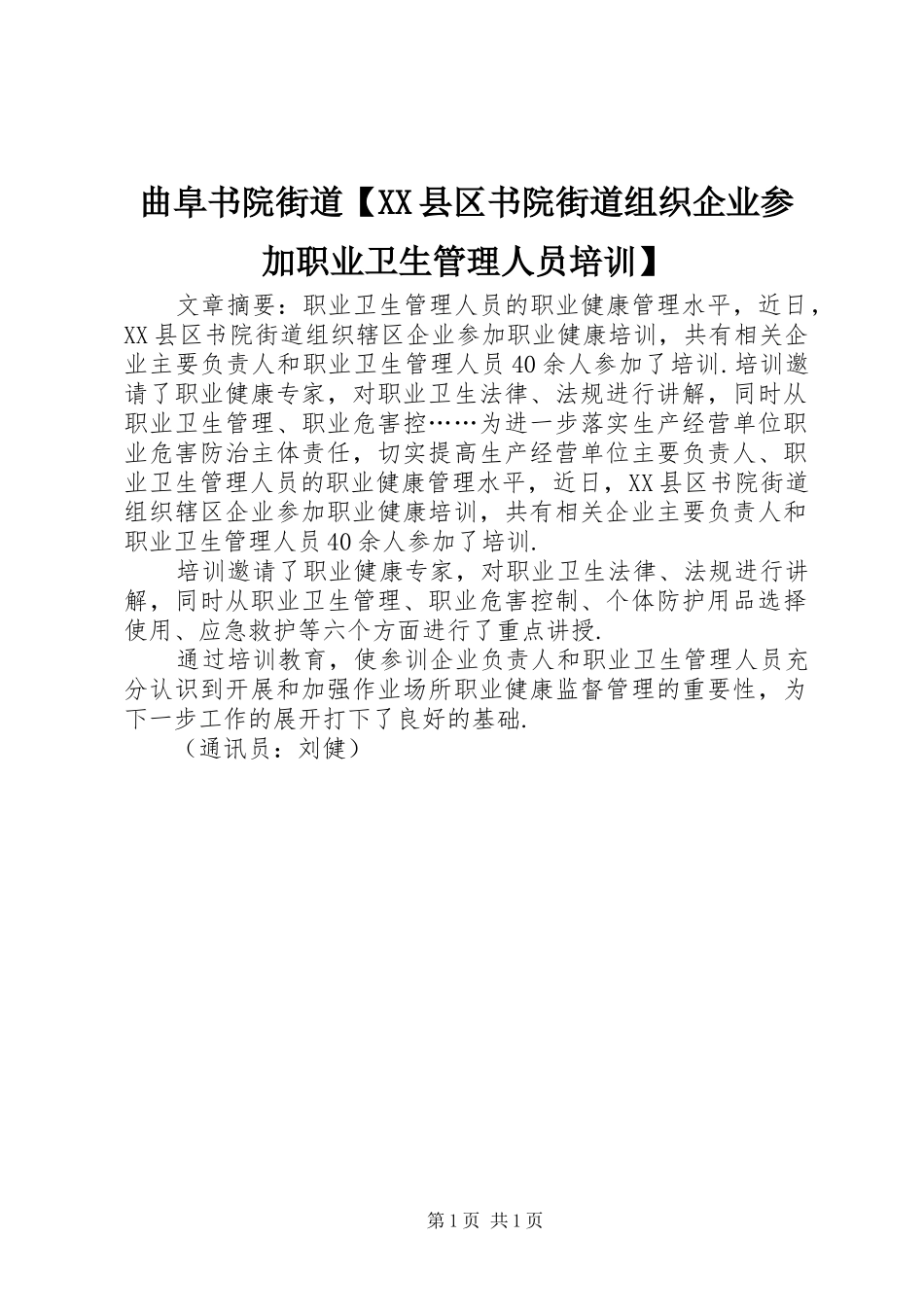 曲阜书院街道【XX县区书院街道组织企业参加职业卫生管理人员培训】

文章摘要：职业卫生管理人员的职业健康管理水平，近日，XX县区书院街道组织辖区企业参加职业健康培训，共有相关企业主要负责人和职业卫生管理人员40余人参加了培训.培训邀请了职业健康专家，对职业卫生法律、法规进行讲解，同时从职业卫生管理、职业危害控……为进一步落实生产经营单位职业危害防治主体责任，切实提高生产经营单位主要负责人、职业卫生管理人员的职业健康管理水平，近日，XX县区书院街道组织辖区企业参加职业健康培训，共有相关企业主要负责人和职业卫生管理人员40余人参加了培训.

培训邀请了职业健康专家，对职业卫生法律、法规进行讲解，同时从职业卫生管理、职业危害控制、个体防护用品选择使用、应急救护等六个方面进行了重点讲授.

通过培训教育，使参训企业负责人和职业卫生管理人员充分认识到开展和加强作业场所职业健康监督管理的重要性，为下一步工作的展开打下了良好的基础.

（通讯员：刘健）

第1页 共1页